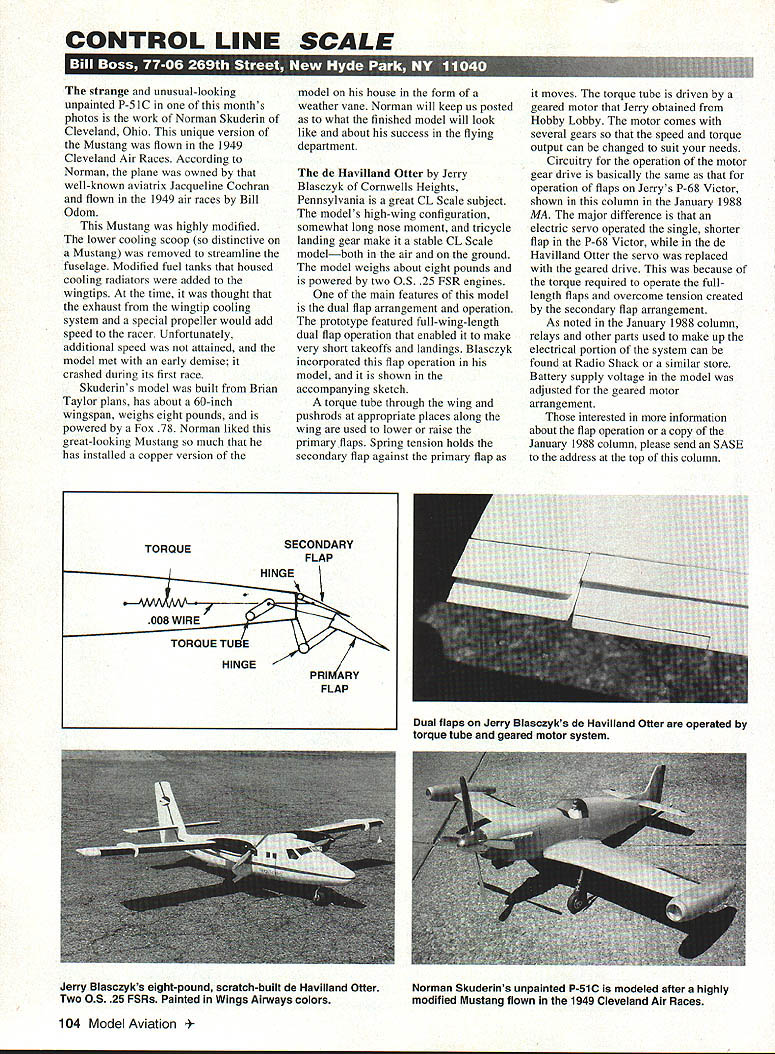 CONTROL LINE SCALE

Bill Boss, 77-06 269th Street, New Hyde Park, NY 11040

The strange and unusual-looking unpainted P-51C in one of this month's photos is the work of Norman Skuderin of Cleveland, Ohio. This unique version of the Mustang was flown in the 1949 Cleveland Air Races. According to Norman, the plane was owned by that well-known aviatrix Jacqueline Cochran and flown in the 1949 air races by Bill Odom.

This Mustang was highly modified. The lower cooling scoop (so distinctive on a Mustang) was removed to streamline the fuselage. Modified fuel tanks that housed cooling radiators were added to the wingtips. At the time, it was thought that the exhaust from the wingtip cooling system and a special propeller would add speed to the racer. Unfortunately, additional speed was not attained, and the model met with an early demise; it crashed during its first race.

Skuderin's model was built from Brian Taylor plans, has about a 60-inch wingspan, weighs eight pounds, and is powered by a Fox .78. Norman liked this great-looking Mustang so much that he has installed a copper version of the model on his house in the form of a weather vane. Norman will keep us posted as to what the finished model will look like and about his success in the flying department.

The de Havilland Otter by Jerry Blasczyk of Cornwells Heights, Pennsylvania is a great CL Scale subject. The model's high-wing configuration, somewhat long nose moment, and tricycle landing gear make it a stable CL Scale model—both in the air and on the ground. The model weighs about eight pounds and is powered by two O.S. .25 FSR engines.

One of the main features of this model is the dual flap arrangement and operation. The prototype featured full-wing-length dual flap operation that enabled it to make very short takeoffs and landings. Blasczyk incorporated this flap operation in his model, and it is shown in the accompanying sketch.

A torque tube through the wing and pushrods at appropriate places along the wing are used to lower or raise the primary flaps. Spring tension holds the secondary flap against the primary flap as it moves. The torque tube is driven by a geared motor that Jerry obtained from Hobby Lobby. The motor comes with several gears so that the speed and torque output can be changed to suit your needs.

Circuitry for the operation of the motor gear drive is basically the same as that for operation of flaps on Jerry's P-68 Victor, shown in this column in the January 1988 MA. The major difference is that an electric servo operated the single, shorter flap in the P-68 Victor, while in the de Havilland Otter the servo was replaced with the geared drive. This was because of the torque required to operate the full-length flaps and overcome tension created by the secondary flap arrangement.

As noted in the January 1988 column, relays and other parts used to make up the electrical portion of the system can be found at Radio Shack or a similar store. Battery supply voltage in the model was adjusted for the geared motor arrangement.

Those interested in more information about the flap operation or a copy of the January 1988 column, please send an SASE to the address at the top of this column.

TORQUE
SECONDARY FLAP
HINGE
.008 WIRE
TORQUE TUBE
HINGE
PRIMARY FLAP

Dual flaps on Jerry Blasczyk's de Havilland Otter are operated by torque tube and geared motor system.

Jerry Blasczyk's eight-pound, scratch-built de Havilland Otter. Two O.S. .25 FSRs. Painted in Wings Airways colors.

Norman Skuderin's unpainted P-51C is modeled after a highly modified Mustang flown in the 1949 Cleveland Air Races.

104 Model Aviation